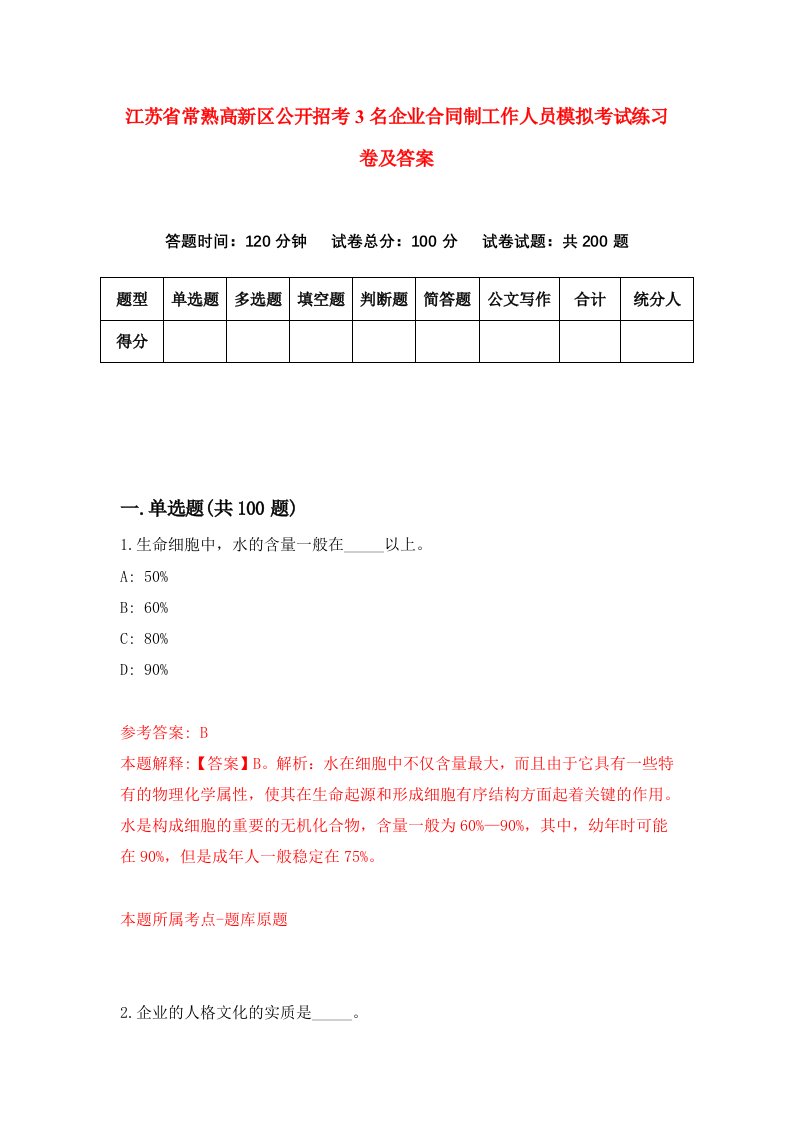 江苏省常熟高新区公开招考3名企业合同制工作人员模拟考试练习卷及答案

答题时间：120分钟　试卷总分：100分　试卷试题：共200题

| 题型 | 单选题 | 多选题 | 填空题 | 判断题 | 简答题 | 公文写作 | 合计 | 统分人 |
|---|---|---|---|---|---|---|---|---|
| 得分 | | | | | | | | |

一.单选题(共100题)

1.生命细胞中，水的含量一般在_____以上。

A: 50%

B: 60%

C: 80%

D: 90%

参考答案: B

本题解释:【答案】B。解析：水在细胞中不仅含量最大，而且由于它具有一些特有的物理化学属性，使其在生命起源和形成细胞有序结构方面起着关键的作用。水是构成细胞的重要的无机化合物，含量一般为60%—90%，其中，幼年时可能在90%，但是成年人一般稳定在75%。

本题所属考点-题库原题

2.企业的人格文化的实质是_____。